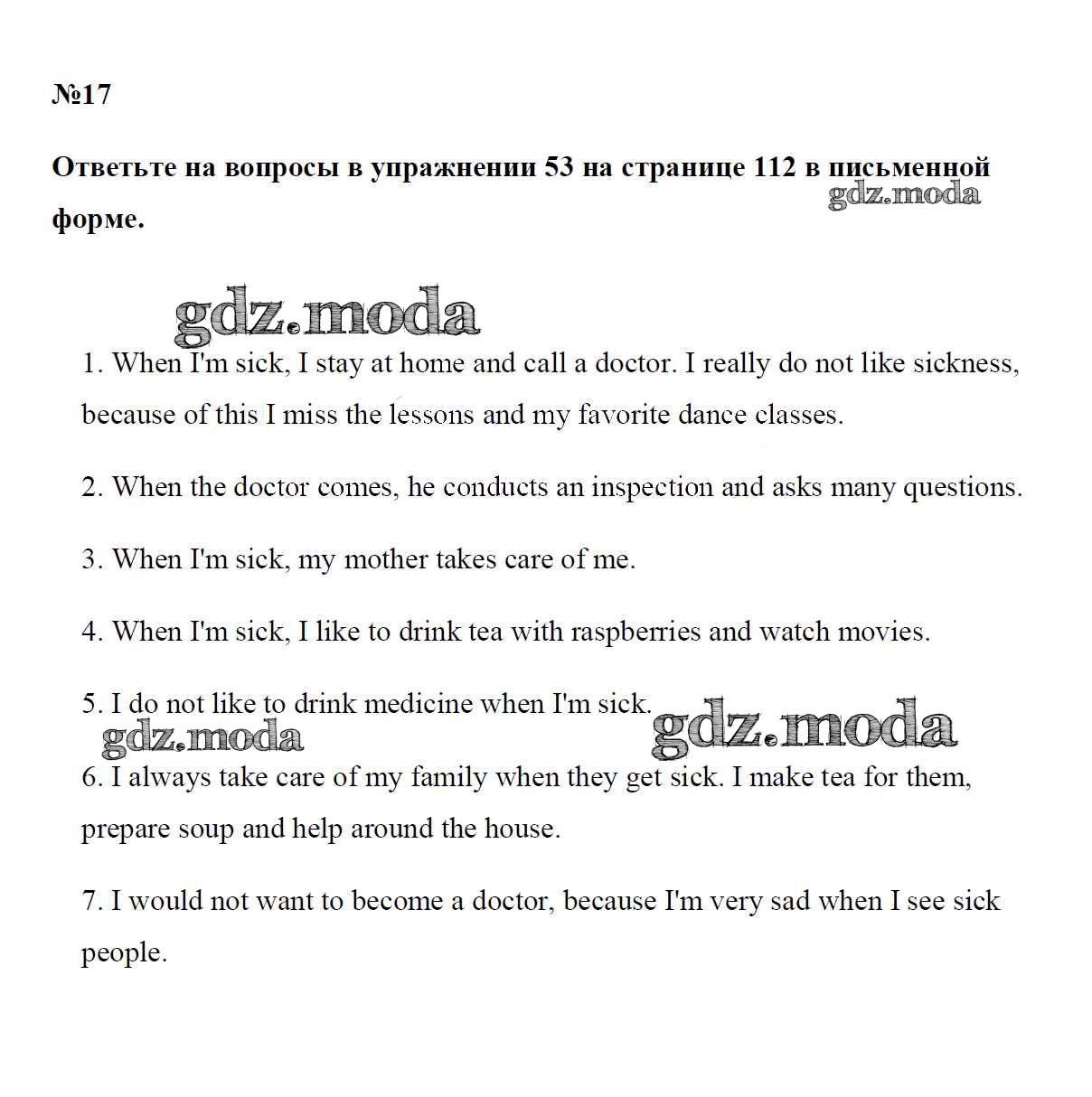 №17

Ответьте на вопросы в упражнении 53 на странице 112 в письменной форме.

gdz.moda

gdz.moda

1. When I'm sick, I stay at home and call a doctor. I really do not like sickness, because of this I miss the lessons and my favorite dance classes.

2. When the doctor comes, he conducts an inspection and asks many questions.

3. When I'm sick, my mother takes care of me.

4. When I'm sick, I like to drink tea with raspberries and watch movies.

5. I do not like to drink medicine when I'm sick.

gdz.moda

gdz.moda

6. I always take care of my family when they get sick. I make tea for them, prepare soup and help around the house.

7. I would not want to become a doctor, because I'm very sad when I see sick people.